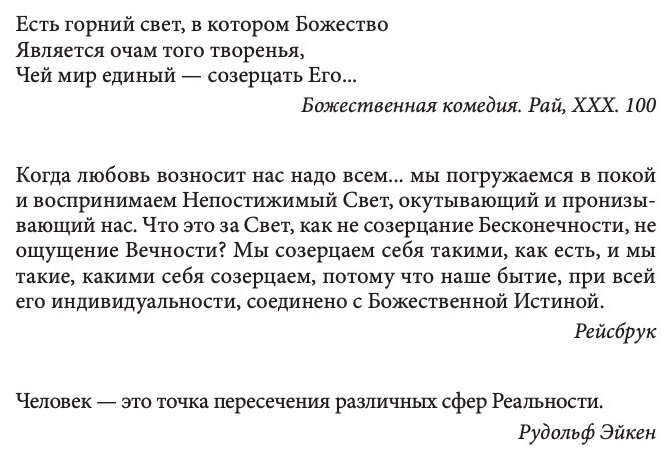 Есть горний свет, в котором Божество
Является очам того творенья,
Чей мир единый — созерцать Его...

Божественная комедия. Рай, XXX. 100

Когда любовь возносит нас надо всем... мы погружаемся в покой и воспринимаем Непостижимый Свет, окутывающий и пронизывающий нас. Что это за Свет, как не созерцание Бесконечности, не ощущение Вечности? Мы созерцаем себя такими, как есть, и мы такие, какими себя созерцаем, потому что наше бытие, при всей его индивидуальности, соединено с Божественной Истиной.

Рейсбрук

Человек — это точка пересечения различных сфер Реальности.

Рудольф Эйкен